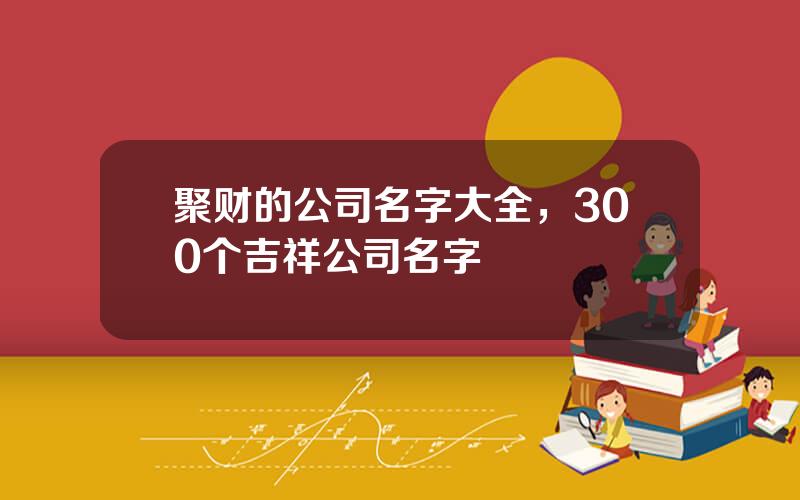 聚财的公司名字大全，300个吉祥公司名字